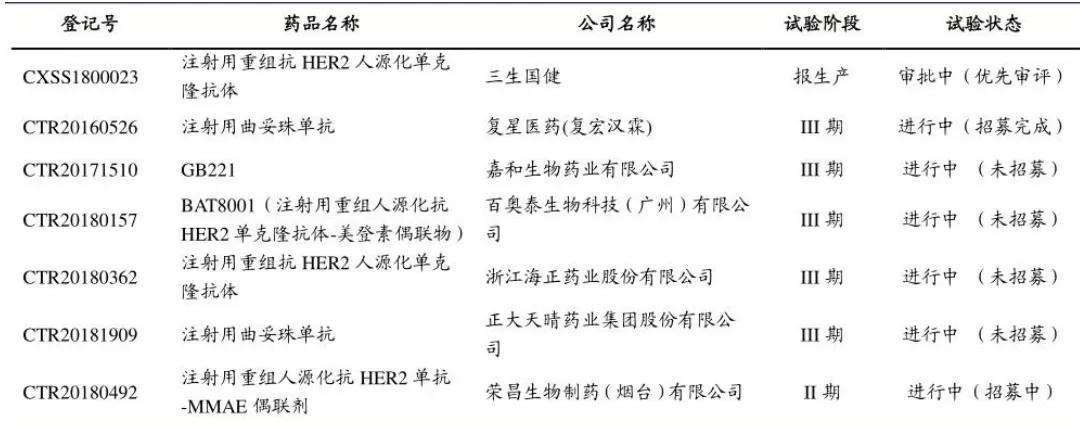 | 登记号 | 药品名称 | 公司名称 | 试验阶段 | 试验状态 |
|---|---|---|---|---|
| CXSS1800023 | 注射用重组抗 HER2 人源化单克隆抗体 | 三生国健 | 报生产 | 审批中（优先审评） |
| CTR20160526 | 注射用曲妥珠单抗 | 复星医药(复宏汉霖) | III 期 | 进行中（招募完成） |
| CTR20171510 | GB221 | 嘉和生物药业有限公司 | III 期 | 进行中 （未招募） |
| CTR20180157 | BAT8001（注射用重组人源化抗 HER2 单克隆抗体-美登素偶联物） | 百奥泰生物科技（广州）有限公司 | III 期 | 进行中 （未招募） |
| CTR20180362 | 注射用重组抗 HER2 人源化单克隆抗体 | 浙江海正药业股份有限公司 | III 期 | 进行中 （未招募） |
| CTR20181909 | 注射用曲妥珠单抗 | 正大天晴药业集团股份有限公司 | III 期 | 进行中 （未招募） |
| CTR20180492 | 注射用重组人源化抗 HER2 单抗-MMAE 偶联剂 | 荣昌生物制药（烟台）有限公司 | II 期 | 进行中（招募中） |